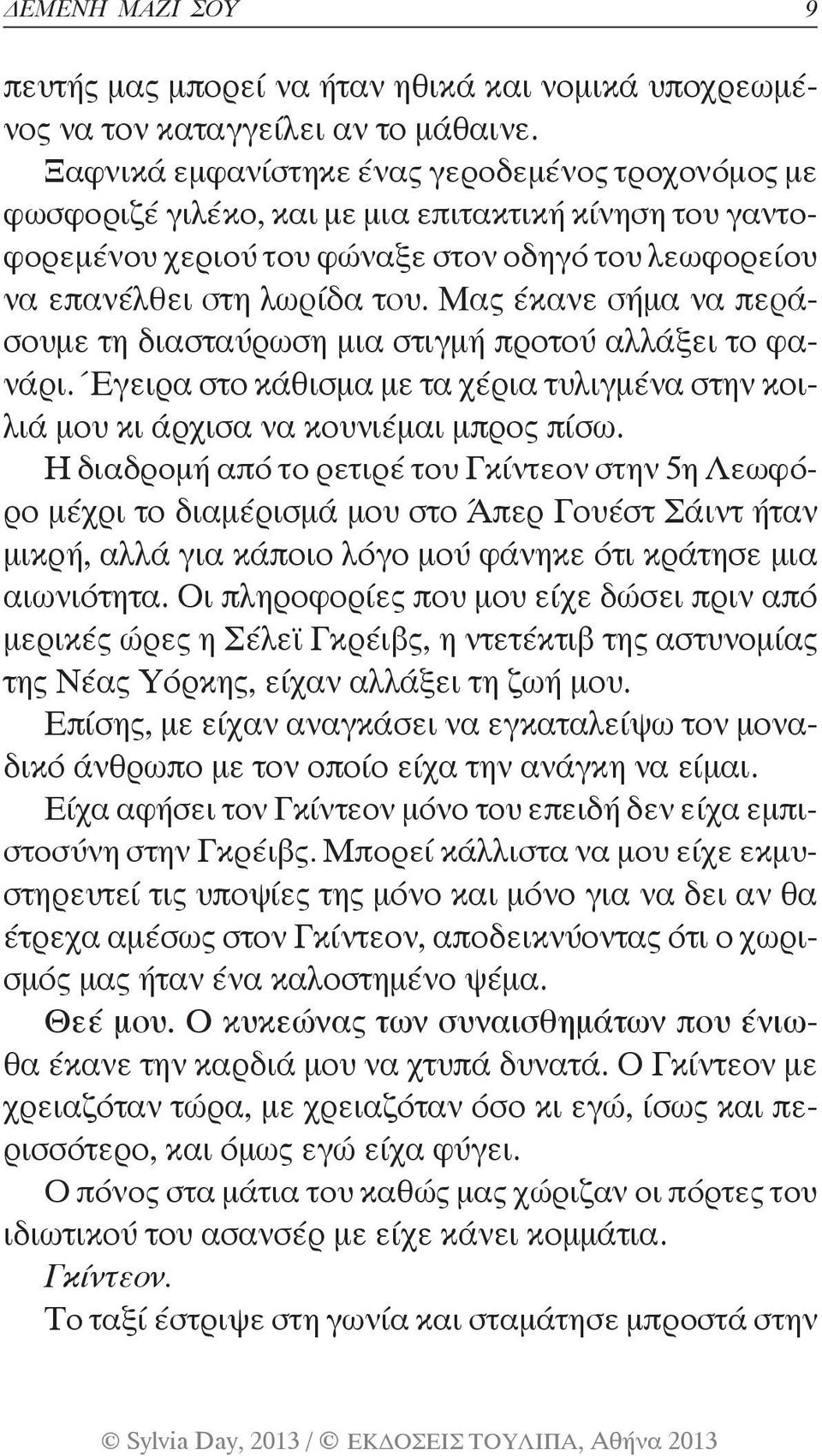 ΔΕΜΕΝΗ ΜΑΖΙ ΣΟΥ 9

πευτής μας μπορεί να ήταν ηθικά και νομικά υποχρεωμένος να τον καταγγείλει αν το μάθαινε.

Ξαφνικά εμφανίστηκε ένας γεροδεμένος τροχονόμος με φωσφοριζέ γιλέκο, και με μια επιτακτική κίνηση του γαντοφορεμένου χεριού του φώναξε στον οδηγό του λεωφορείου να επανέλθει στη λωρίδα του. Μας έκανε σήμα να περάσουμε τη διασταύρωση μια στιγμή προτού αλλάξει το φανάρι. Έγειρα στο κάθισμα με τα χέρια τυλιγμένα στην κοιλιά μου κι άρχισα να κουνιέμαι μπρος πίσω.

Η διαδρομή από το ρετιρέ του Γκίντεον στην 5η Λεωφόρο μέχρι το διαμέρισμά μου στο Άπερ Γουέστ Σάιντ ήταν μικρή, αλλά για κάποιο λόγο μού φάνηκε ότι κράτησε μια αιωνιότητα. Οι πληροφορίες που μου είχε δώσει πριν από μερικές ώρες η Σέλεϊ Γκρέιβς, η ντετέκτιβ της αστυνομίας της Νέας Υόρκης, είχαν αλλάξει τη ζωή μου.

Επίσης, με είχαν αναγκάσει να εγκαταλείψω τον μοναδικό άνθρωπο με τον οποίο είχα την ανάγκη να είμαι.

Είχα αφήσει τον Γκίντεον μόνο του επειδή δεν είχα εμπιστοσύνη στην Γκρέιβς. Μπορεί κάλλιστα να μου είχε εκμυστηρευτεί τις υποψίες της μόνο και μόνο για να δει αν θα έτρεχα αμέσως στον Γκίντεον, αποδεικνύοντας ότι ο χωρισμός μας ήταν ένα καλοστημένο ψέμα.

Θεέ μου. Ο κυκεώνας των συναισθημάτων που ένιωθα έκανε την καρδιά μου να χτυπά δυνατά. Ο Γκίντεον με χρειαζόταν τώρα, με χρειαζόταν όσο κι εγώ, ίσως και περισσότερο, και όμως εγώ είχα φύγει.

Ο πόνος στα μάτια του καθώς μας χώριζαν οι πόρτες του ιδιωτικού του ασανσέρ με είχε κάνει κομμάτια.

Γκίντεον.

Το ταξί έστριψε στη γωνία και σταμάτησε μπροστά στην

© Sylvia Day, 2013 / © ΕΚΔΟΣΕΙΣ ΤΟΥΛΙΠΑ, Αθήνα 2013